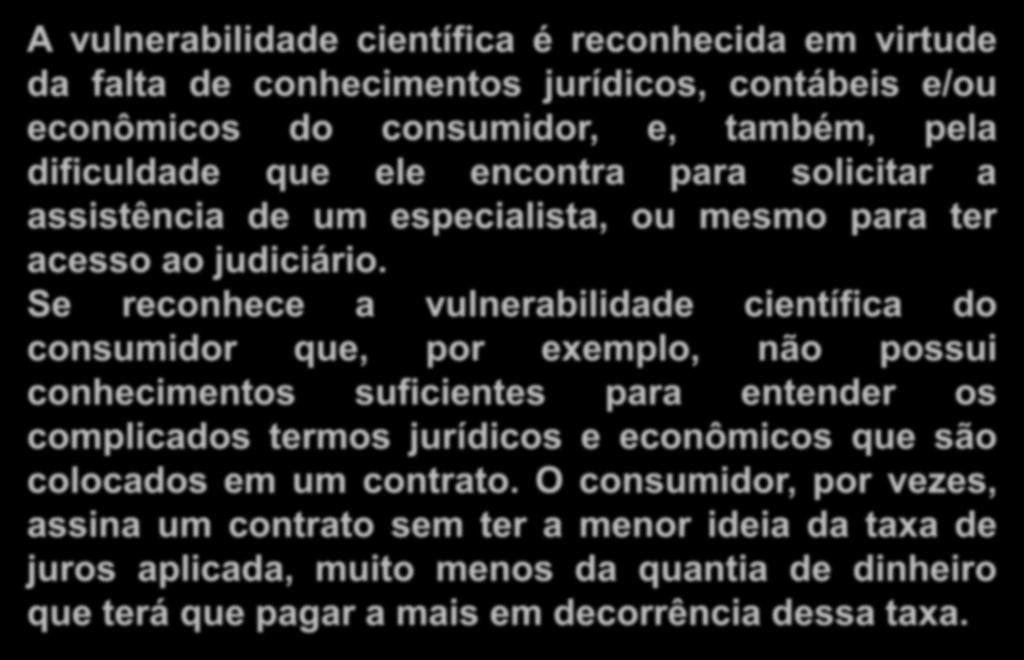 A vulnerabilidade científica é reconhecida em virtude da falta de conhecimentos jurídicos, contábeis e/ou econômicos do consumidor, e, também, pela dificuldade que ele encontra para solicitar a assistência de um especialista, ou mesmo para ter acesso ao judiciário.
Se reconhece a vulnerabilidade científica do consumidor que, por exemplo, não possui conhecimentos suficientes para entender os complicados termos jurídicos e econômicos que são colocados em um contrato. O consumidor, por vezes, assina um contrato sem ter a menor ideia da taxa de juros aplicada, muito menos da quantia de dinheiro que terá que pagar a mais em decorrência dessa taxa.